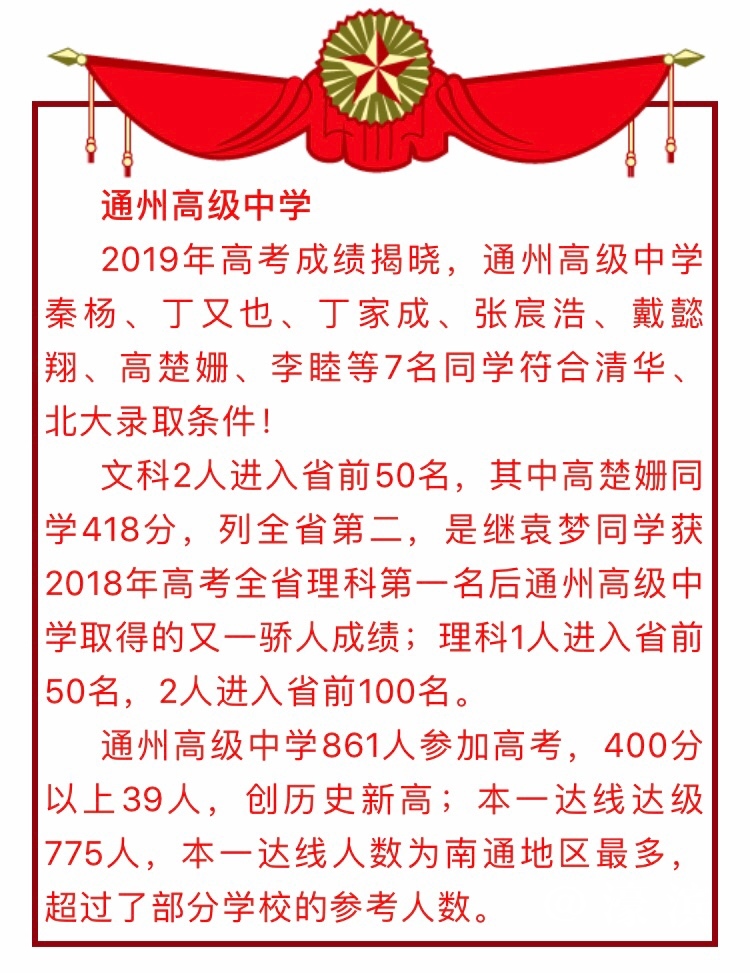 通州高级中学

2019年高考成绩揭晓，通州高级中学秦杨、丁又也、丁家成、张宸浩、戴懿翔、高楚姗、李睦等7名同学符合清华、北大录取条件！

文科2人进入省前50名，其中高楚姗同学418分，列全省第二，是继袁梦同学获2018年高考全省理科第一名后通州高级中学取得的又一骄人成绩；理科1人进入省前50名，2人进入省前100名。

通州高级中学861人参加高考，400分以上39人，创历史新高；本一达线达级775人，本一达线人数为南通地区最多，超过了部分学校的参考人数。